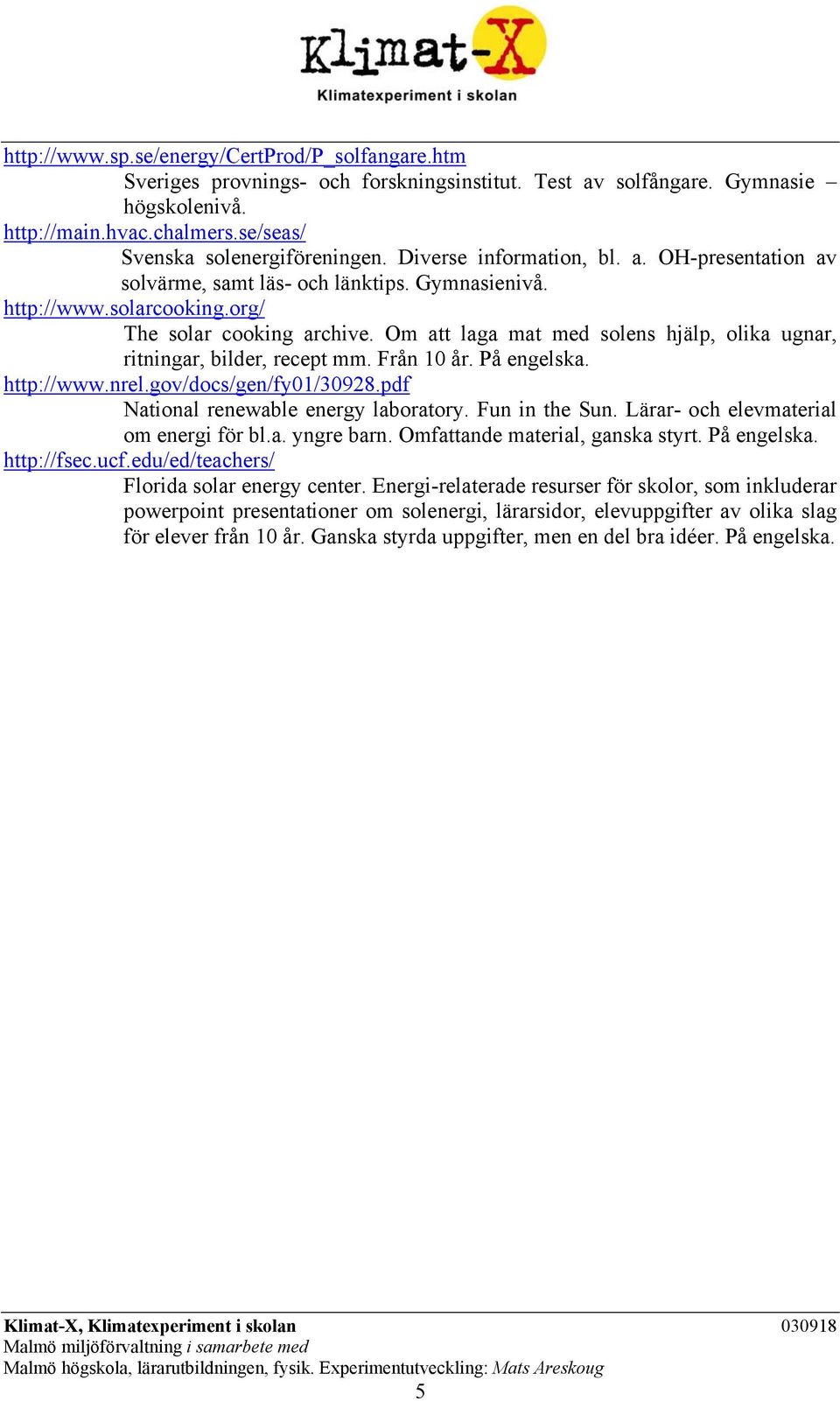 Klimat-X
Klimatexperiment i skolan

http://www.sp.se/energy/CertProd/P_solfangare.htm
Sveriges provnings- och forskningsinstitut. Test av solfångare. Gymnasie – högskolenivå.

http://main.hvac.chalmers.se/seas/
Svenska solenergiföreningen. Diverse information, bl. a. OH-presentation av solvärme, samt läs- och länktips. Gymnasienivå.

http://www.solarcooking.org/
The solar cooking archive. Om att laga mat med solens hjälp, olika ugnar, ritningar, bilder, recept mm. Från 10 år. På engelska.

http://www.nrel.gov/docs/gen/fy01/30928.pdf
National renewable energy laboratory. Fun in the Sun. Lärar- och elevmaterial om energi för bl.a. yngre barn. Omfattande material, ganska styrt. På engelska.

http://fsec.ucf.edu/ed/teachers/
Florida solar energy center. Energi-relaterade resurser för skolor, som inkluderar powerpoint presentationer om solenergi, lärarsidor, elevuppgifter av olika slag för elever från 10 år. Ganska styrda uppgifter, men en del bra idéer. På engelska.

Klimat-X, Klimatexperiment i skolan 030918
Malmö miljöförvaltning i samarbete med
Malmö högskola, lärarutbildningen, fysik. Experimentutveckling: Mats Areskoug
5